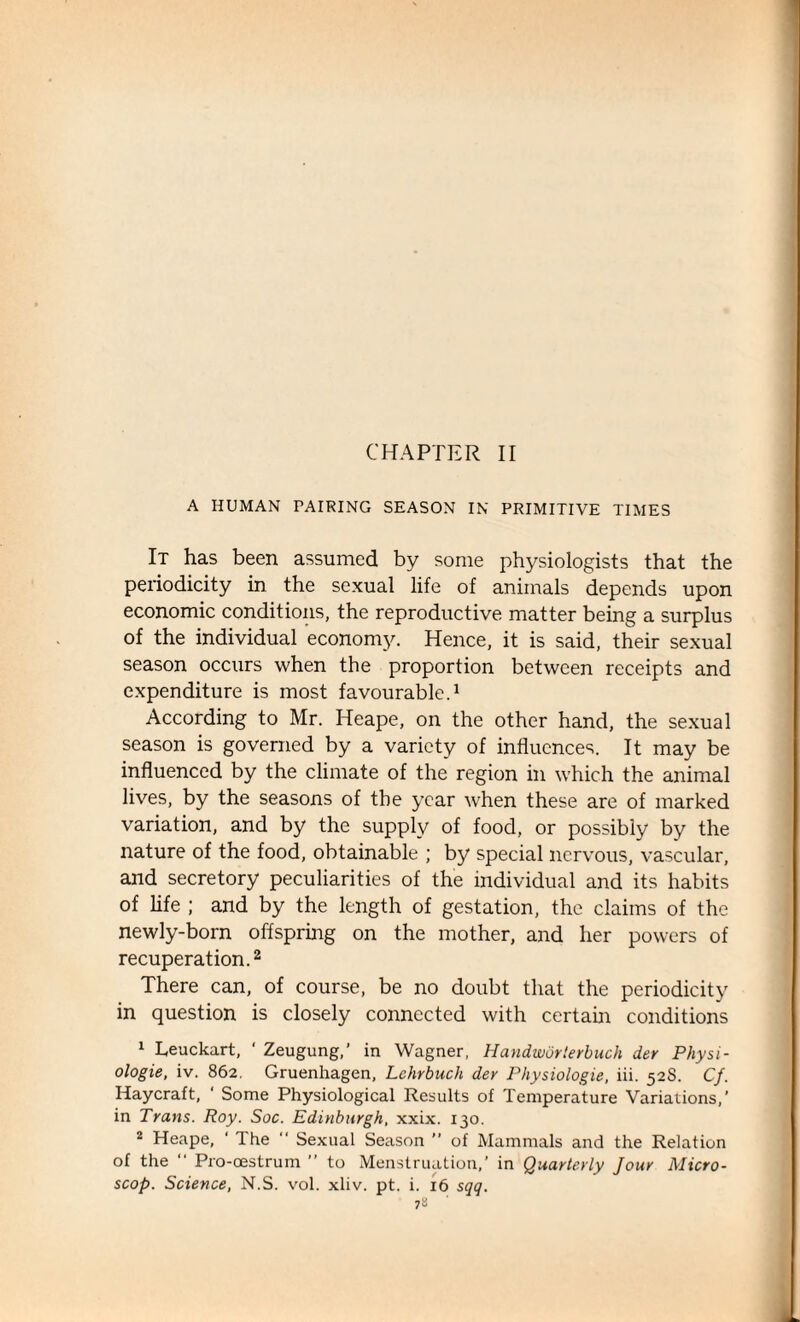 CHAPTER II

A HUMAN PAIRING SEASON IN PRIMITIVE TIMES

It has been assumed by some physiologists that the periodicity in the sexual life of animals depends upon economic conditions, the reproductive matter being a surplus of the individual economy. Hence, it is said, their sexual season occurs when the proportion between receipts and expenditure is most favourable.$^1$ According to Mr. Heape, on the other hand, the sexual season is governed by a variety of influences. It may be influenced by the climate of the region in which the animal lives, by the seasons of the year when these are of marked variation, and by the supply of food, or possibly by the nature of the food, obtainable ; by special nervous, vascular, and secretory peculiarities of the individual and its habits of life ; and by the length of gestation, the claims of the newly-born offspring on the mother, and her powers of recuperation.$^2$

There can, of course, be no doubt that the periodicity in question is closely connected with certain conditions

$^1$ Leuckart, ' Zeugung,' in Wagner, Handwörterbuch der Physiologie, iv. 862. Gruenhagen, Lehrbuch der Physiologie, iii. 528. Cf. Haycraft, ' Some Physiological Results of Temperature Variations,' in Trans. Roy. Soc. Edinburgh, xxix. 130.

$^2$ Heape, ' The " Sexual Season " of Mammals and the Relation of the " Pro-œstrum " to Menstruation,' in Quarterly Jour Microscop. Science, N.S. vol. xliv. pt. i. 16 sqq.

78